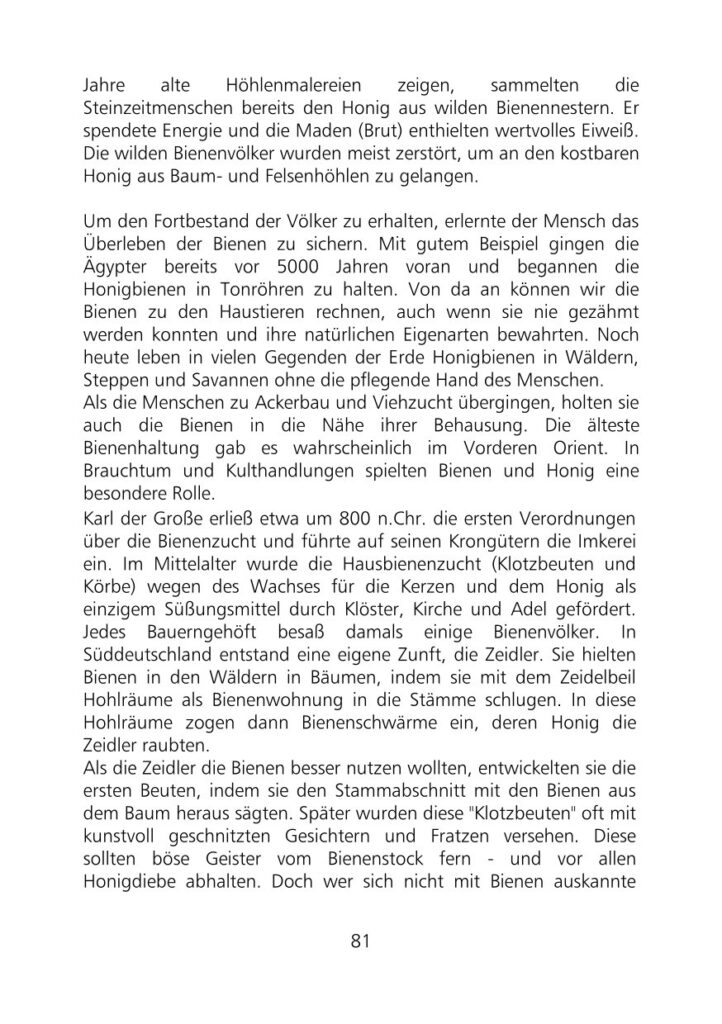 Jahre alte Höhlenmalereien zeigen, sammelten die Steinzeitmenschen bereits den Honig aus wilden Bienennestern. Er spendete Energie und die Maden (Brut) enthielten wertvolles Eiweiß. Die wilden Bienenvölker wurden meist zerstört, um an den kostbaren Honig aus Baum- und Felsenhöhlen zu gelangen.

Um den Fortbestand der Völker zu erhalten, erlernte der Mensch das Überleben der Bienen zu sichern. Mit gutem Beispiel gingen die Ägypter bereits vor 5000 Jahren voran und begannen die Honigbienen in Tonröhren zu halten. Von da an können wir die Bienen zu den Haustieren rechnen, auch wenn sie nie gezähmt werden konnten und ihre natürlichen Eigenarten bewahrten. Noch heute leben in vielen Gegenden der Erde Honigbienen in Wäldern, Steppen und Savannen ohne die pflegende Hand des Menschen.
Als die Menschen zu Ackerbau und Viehzucht übergingen, holten sie auch die Bienen in die Nähe ihrer Behausung. Die älteste Bienenhaltung gab es wahrscheinlich im Vorderen Orient. In Brauchtum und Kulthandlungen spielten Bienen und Honig eine besondere Rolle.
Karl der Große erließ etwa um 800 n.Chr. die ersten Verordnungen über die Bienenzucht und führte auf seinen Krongütern die Imkerei ein. Im Mittelalter wurde die Hausbienenzucht (Klotzbeuten und Körbe) wegen des Wachses für die Kerzen und dem Honig als einzigem Süßungsmittel durch Klöster, Kirche und Adel gefördert. Jedes Bauerngehöft besaß damals einige Bienenvölker. In Süddeutschland entstand eine eigene Zunft, die Zeidler. Sie hielten Bienen in den Wäldern in Bäumen, indem sie mit dem Zeidelbeil Hohlräume als Bienenwohnung in die Stämme schlugen. In diese Hohlräume zogen dann Bienenschwärme ein, deren Honig die Zeidler raubten.
Als die Zeidler die Bienen besser nutzen wollten, entwickelten sie die ersten Beuten, indem sie den Stammabschnitt mit den Bienen aus dem Baum heraus sägten. Später wurden diese "Klotzbeuten" oft mit kunstvoll geschnitzten Gesichtern und Fratzen versehen. Diese sollten böse Geister vom Bienenstock fern - und vor allen Honigdiebe abhalten. Doch wer sich nicht mit Bienen auskannte

81